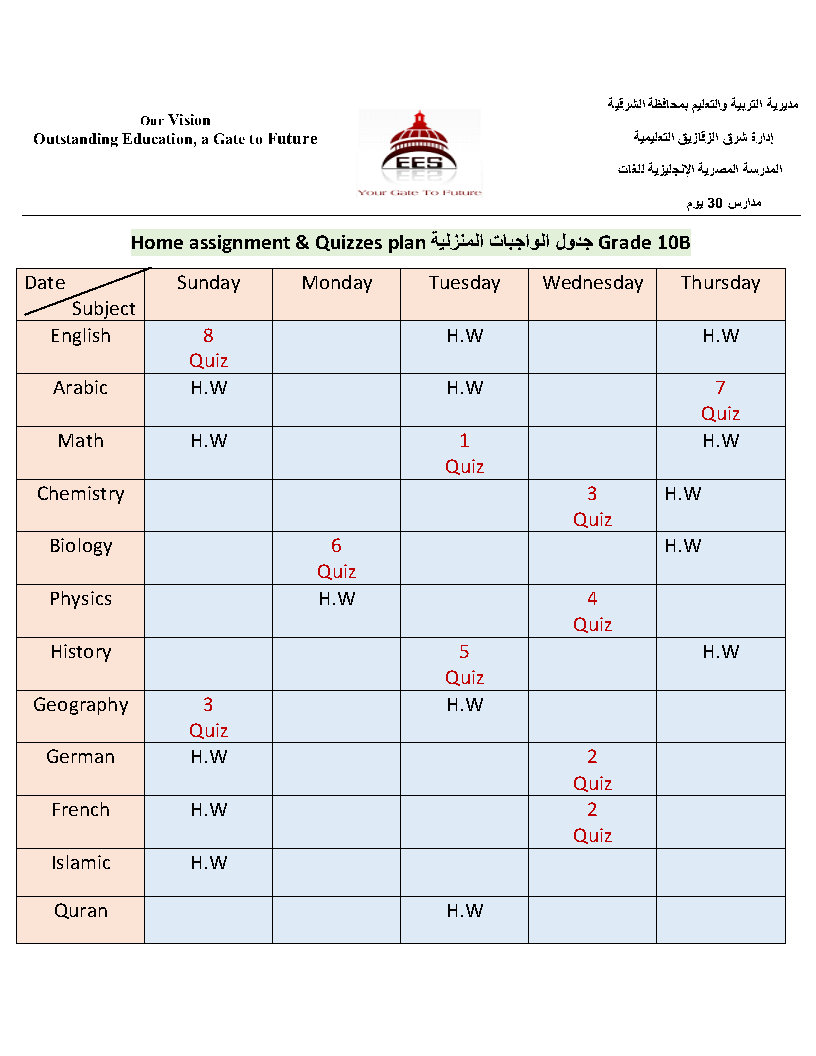 Our Vision
Outstanding Education, a Gate to Future

EES
Your Gate To Future

مديرية التربية والتعليم بمحافظة الشرقية
إدارة شرق الزقازيق التعليمية
المدرسة المصرية الإنجليزية للغات
مدارس 30 يوم

Home assignment & Quizzes plan جدول الواجبات المنزلية Grade 10B

| Date / Subject | Sunday | Monday | Tuesday | Wednesday | Thursday |
|---|---|---|---|---|---|
| English | 8 Quiz | | H.W | | H.W |
| Arabic | H.W | | H.W | | 7 Quiz |
| Math | H.W | | 1 Quiz | | H.W |
| Chemistry | | | | 3 Quiz | H.W |
| Biology | | 6 Quiz | | | H.W |
| Physics | | H.W | | 4 Quiz | |
| History | | | 5 Quiz | | H.W |
| Geography | 3 Quiz | | H.W | | |
| German | H.W | | | 2 Quiz | |
| French | H.W | | | 2 Quiz | |
| Islamic | H.W | | | | |
| Quran | | | H.W | | |